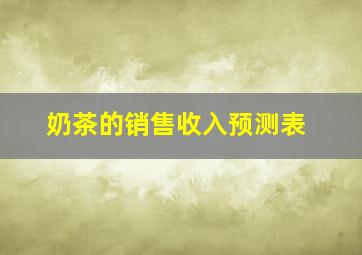 奶茶的销售收入预测表